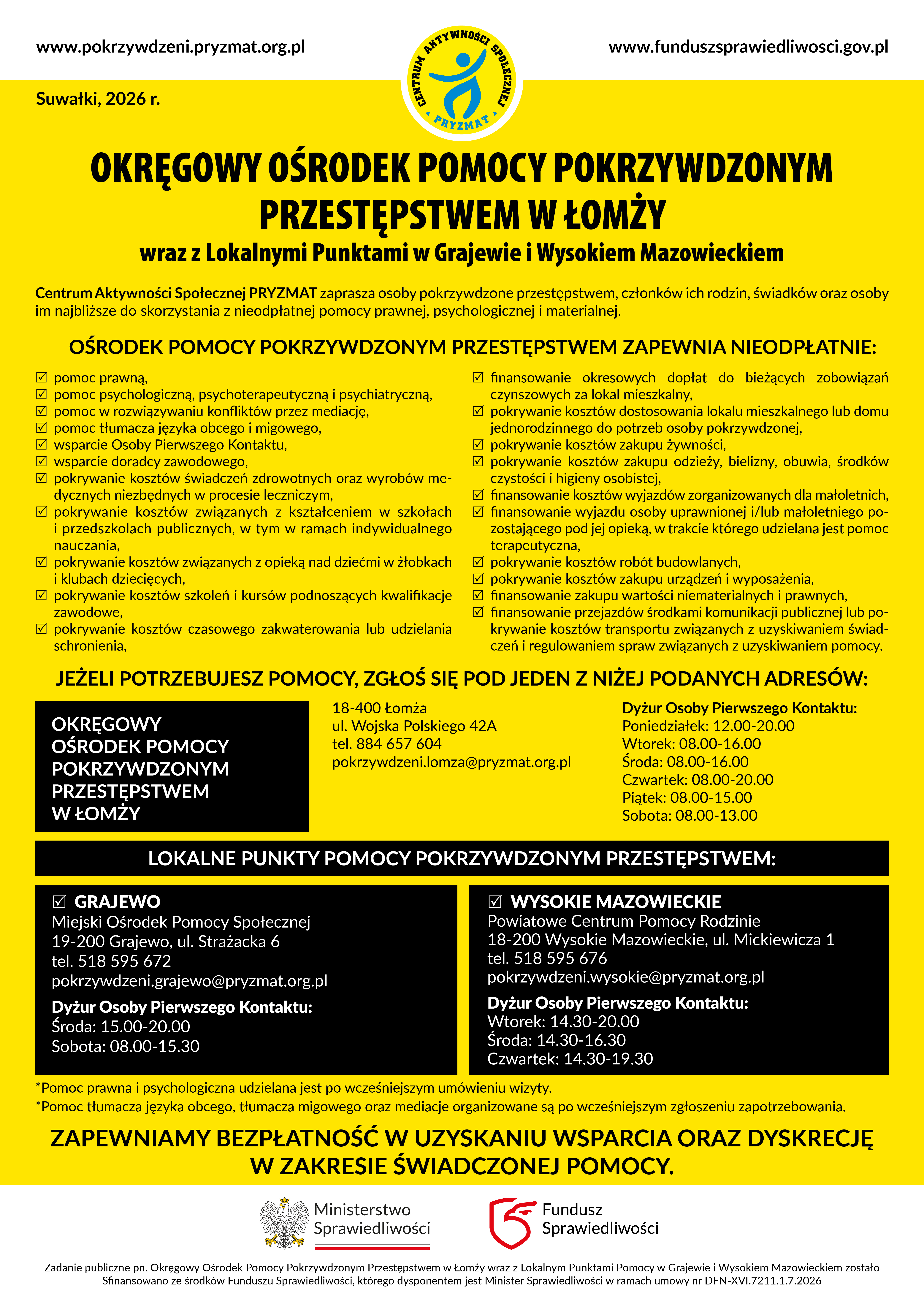 www.pokrzywdzeni.pryzmat.org.pl

CENTRUM AKTYWNOŚCI SPOŁECZNEJ PRYZMAT

www.funduszsprawiedliwosci.gov.pl

Suwałki, 2026 r.

OKRĘGOWY OŚRODEK POMOCY POKRZYWDZONYM PRZESTĘPSTWEM W ŁOMŻY

wraz z Lokalnymi Punktami w Grajewie i Wysokiem Mazowieckiem

Centrum Aktywności Społecznej PRYZMAT zaprasza osoby pokrzywdzone przestępstwem, członków ich rodzin, świadków oraz osoby im najbliższe do skorzystania z nieodpłatnej pomocy prawnej, psychologicznej i materialnej.

OŚRODEK POMOCY POKRZYWDZONYM PRZESTĘPSTWEM ZAPEWNIA NIEODPŁATNIE:

☑ pomoc prawną,
☑ pomoc psychologiczną, psychoterapeutyczną i psychiatryczną,
☑ pomoc w rozwiązywaniu konfliktów przez mediację,
☑ pomoc tłumacza języka obcego i migowego,
☑ wsparcie Osoby Pierwszego Kontaktu,
☑ wsparcie doradcy zawodowego,
☑ pokrywanie kosztów świadczeń zdrowotnych oraz wyrobów medycznych niezbędnych w procesie leczniczym,
☑ pokrywanie kosztów związanych z kształceniem w szkołach i przedszkolach publicznych, w tym w ramach indywidualnego nauczania,
☑ pokrywanie kosztów związanych z opieką nad dziećmi w żłobkach i klubach dziecięcych,
☑ pokrywanie kosztów szkoleń i kursów podnoszących kwalifikacje zawodowe,
☑ pokrywanie kosztów czasowego zakwaterowania lub udzielania schronienia,

☑ finansowanie okresowych dopłat do bieżących zobowiązań czynszowych za lokal mieszkalny,
☑ pokrywanie kosztów dostosowania lokalu mieszkalnego lub domu jednorodzinnego do potrzeb osoby pokrzywdzonej,
☑ pokrywanie kosztów zakupu żywności,
☑ pokrywanie kosztów zakupu odzieży, bielizny, obuwia, środków czystości i higieny osobistej,
☑ finansowanie kosztów wyjazdów zorganizowanych dla małoletnich,
☑ finansowanie wyjazdu osoby uprawnionej i/lub małoletniego pozostającego pod jej opieką, w trakcie którego udzielana jest pomoc terapeutyczna,
☑ pokrywanie kosztów robót budowlanych,
☑ pokrywanie kosztów zakupu urządzeń i wyposażenia,
☑ finansowanie zakupu wartości niematerialnych i prawnych,
☑ finansowanie przejazdów środkami komunikacji publicznej lub pokrywanie kosztów transportu związanych z uzyskiwaniem świadczeń i regulowaniem spraw związanych z uzyskiwaniem pomocy.

JEŻELI POTRZEBUJESZ POMOCY, ZGŁOŚ SIĘ POD JEDEN Z NIŻEJ PODANYCH ADRESÓW:

OKRĘGOWY OŚRODEK POMOCY POKRZYWDZONYM PRZESTĘPSTWEM W ŁOMŻY

18-400 Łomża
ul. Wojska Polskiego 42A
tel. 884 657 604
pokrzywdzeni.lomza@pryzmat.org.pl

Dyżur Osoby Pierwszego Kontaktu:
Poniedziałek: 12.00-20.00
Wtorek: 08.00-16.00
Środa: 08.00-16.00
Czwartek: 08.00-20.00
Piątek: 08.00-15.00
Sobota: 08.00-13.00

LOKALNE PUNKTY POMOCY POKRZYWDZONYM PRZESTĘPSTWEM:

☑ GRAJEWO
Miejski Ośrodek Pomocy Społecznej
19-200 Grajewo, ul. Strażacka 6
tel. 518 595 672
pokrzywdzeni.grajewo@pryzmat.org.pl
Dyżur Osoby Pierwszego Kontaktu:
Środa: 15.00-20.00
Sobota: 08.00-15.30

☑ WYSOKIE MAZOWIECKIE
Powiatowe Centrum Pomocy Rodzinie
18-200 Wysokie Mazowieckie, ul. Mickiewicza 1
tel. 518 595 676
pokrzywdzeni.wysokie@pryzmat.org.pl
Dyżur Osoby Pierwszego Kontaktu:
Wtorek: 14.30-20.00
Środa: 14.30-16.30
Czwartek: 14.30-19.30

*Pomoc prawna i psychologiczna udzielana jest po wcześniejszym umówieniu wizyty.
*Pomoc tłumacza języka obcego, tłumacza migowego oraz mediacje organizowane są po wcześniejszym zgłoszeniu zapotrzebowania.

ZAPEWNIAMY BEZPŁATNOŚĆ W UZYSKANIU WSPARCIA ORAZ DYSKRECJĘ W ZAKRESIE ŚWIADCZONEJ POMOCY.

Ministerstwo Sprawiedliwości

Fundusz Sprawiedliwości

Zadanie publiczne pn. Okręgowy Ośrodek Pomocy Pokrzywdzonym Przestępstwem w Łomży wraz z Lokalnym Punktami Pomocy w Grajewie i Wysokiem Mazowieckiem zostało Sfinansowano ze środków Funduszu Sprawiedliwości, którego dysponentem jest Minister Sprawiedliwości w ramach umowy nr DFN-XVI.7211.1.7.2026